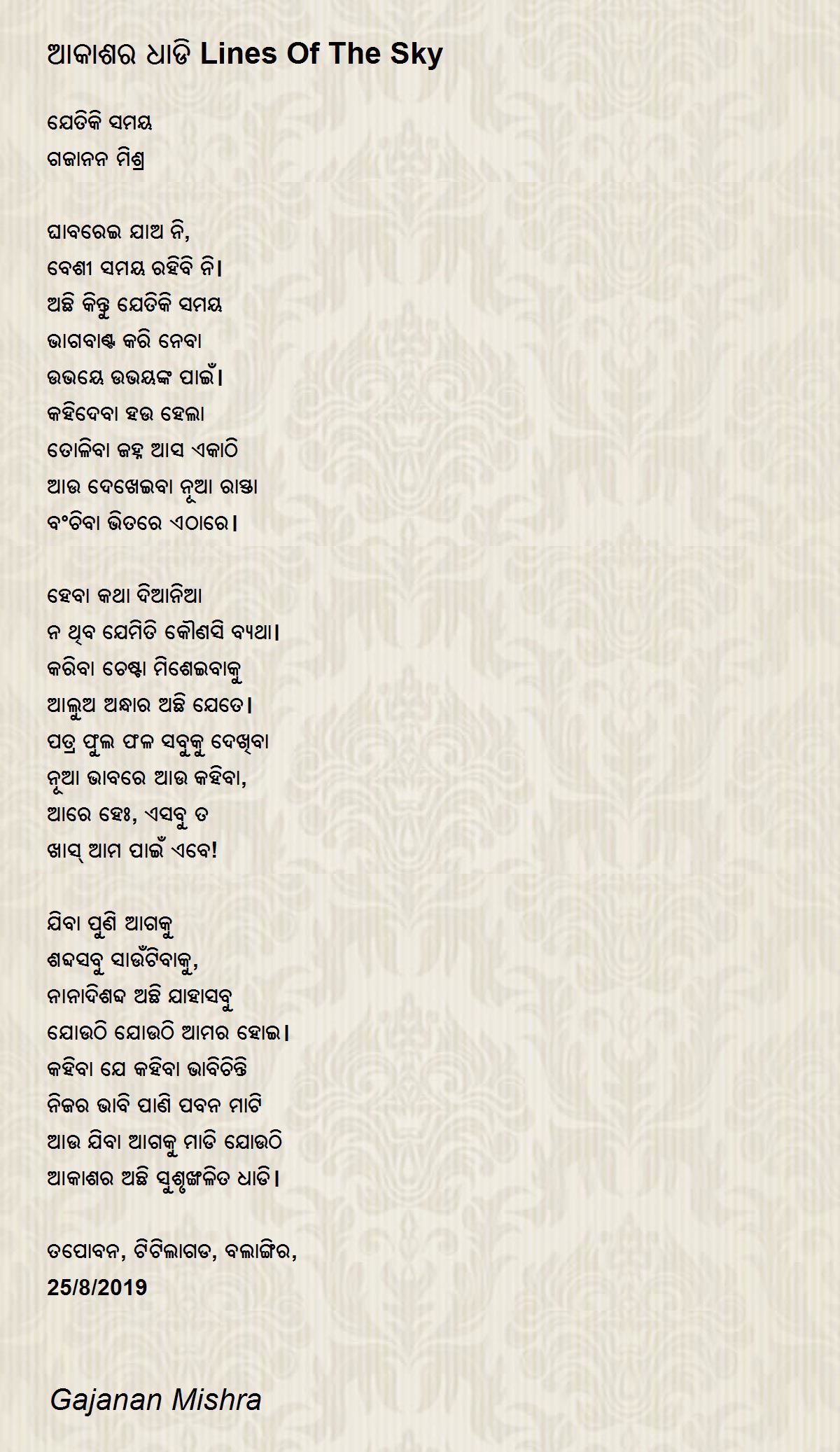 ଆକାଶର ଧାଡି Lines Of The Sky

ଯେତିକି ସମୟ
ଗଜାନନ ମିଶ୍ର

ଘାବରେଇ ଯାଅ ନି,
ବେଶୀ ସମୟ ରହିବି ନି।
ଅଛି କିନ୍ତୁ ଯେତିକି ସମୟ
ଭାଗବାଣ୍ଟ କରି ନେବା
ଉଭୟେ ଉଭୟଙ୍କ ପାଇଁ।
କହିଦେବା ହଉ ହେଲା
ତୋଳିବା ଜହ୍ନ ଆସ ଏକାଠି
ଆଉ ଦେଖେଇବା ନୂଆ ରାସ୍ତା
ବଂଚିବା ଭିତରେ ଏଠାରେ।

ହେବା କଥା ଦିଆନିଆ
ନ ଥିବ ଯେମିତି କୌଣସି ବ୍ୟଥା।
କରିବା ଚେଷ୍ଟା ମିଶେଇବାକୁ
ଆଲୁଅ ଅନ୍ଧାର ଅଛି ଯେତେ।
ପତ୍ର ଫୁଲ ଫଳ ସବୁକୁ ଦେଖିବା
ନୂଆ ଭାବରେ ଆଉ କହିବା,
ଆରେ ହେଃ, ଏସବୁ ତ
ଖାସ୍ ଆମ ପାଇଁ ଏବେ!

ଯିବା ପୁଣି ଆଗକୁ
ଶବ୍ଦସବୁ ସାଉଁଟିବାକୁ,
ନାନାଦିଶବ୍ଦ ଅଛି ଯାହାସବୁ
ଯୋଉଠି ଯୋଉଠି ଆମର ହୋଇ।
କହିବା ଯେ କହିବା ଭାବିଚିନ୍ତି
ନିଜର ଭାବି ପାଣି ପବନ ମାଟି
ଆଉ ଯିବା ଆଗକୁ ମାଡି ଯୋଉଠି
ଆକାଶର ଅଛି ସୁଶୃଙ୍ଖଳିତ ଧାଡି।

ତପୋବନ, ଟିଟିଲାଗଡ, ବଲାଙ୍ଗିର,
25/8/2019

Gajanan Mishra